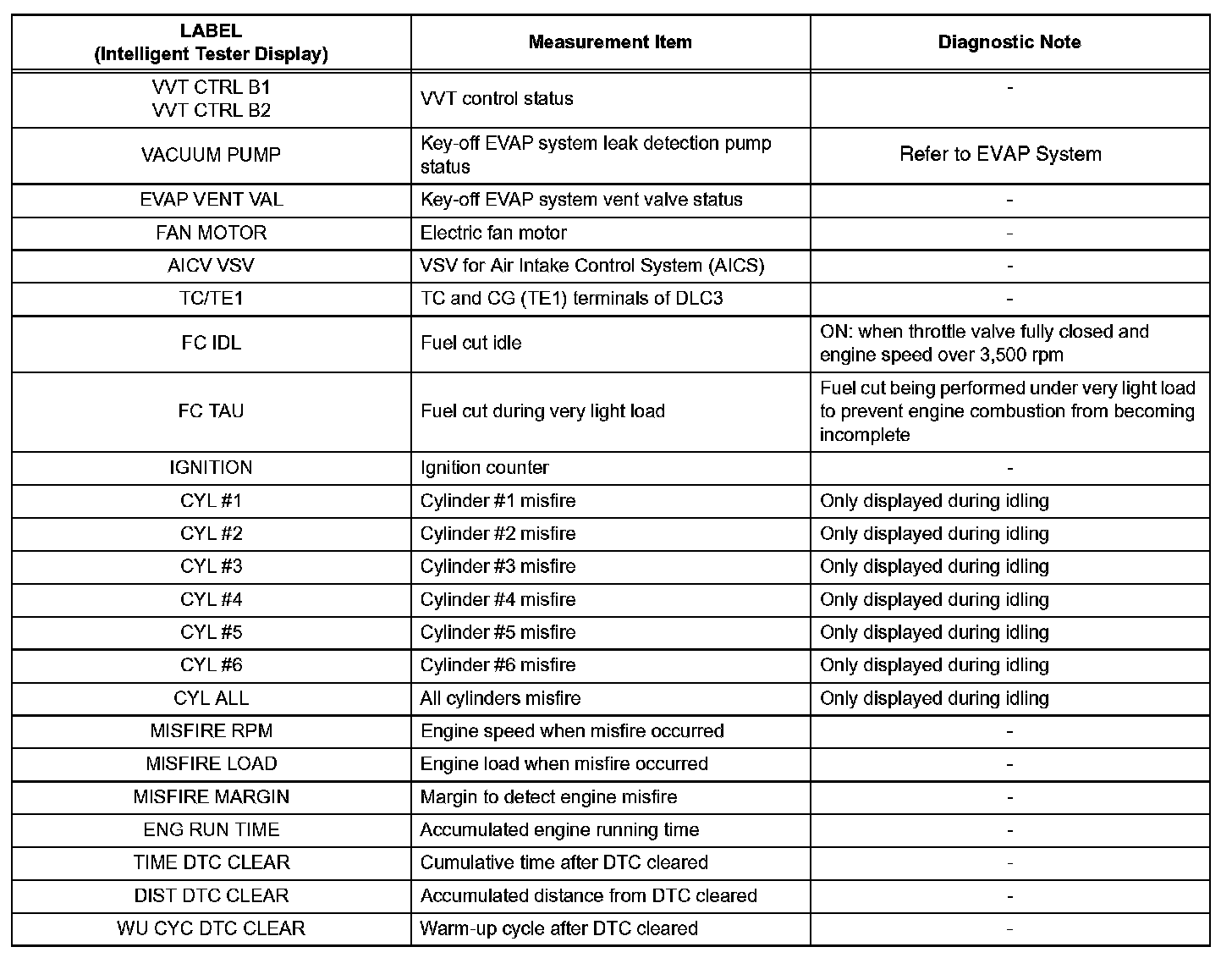 | LABEL (Intelligent Tester Display) | Measurement Item | Diagnostic Note |
|---|---|---|
| VVT CTRL B1 VVT CTRL B2 | VVT control status | - |
| VACUUM PUMP | Key-off EVAP system leak detection pump status | Refer to EVAP System |
| EVAP VENT VAL | Key-off EVAP system vent valve status | - |
| FAN MOTOR | Electric fan motor | - |
| AICV VSV | VSV for Air Intake Control System (AICS) | - |
| TC/TE1 | TC and CG (TE1) terminals of DLC3 | - |
| FC IDL | Fuel cut idle | ON: when throttle valve fully closed and engine speed over 3,500 rpm |
| FC TAU | Fuel cut during very light load | Fuel cut being performed under very light load to prevent engine combustion from becoming incomplete |
| IGNITION | Ignition counter | - |
| CYL #1 | Cylinder #1 misfire | Only displayed during idling |
| CYL #2 | Cylinder #2 misfire | Only displayed during idling |
| CYL #3 | Cylinder #3 misfire | Only displayed during idling |
| CYL #4 | Cylinder #4 misfire | Only displayed during idling |
| CYL #5 | Cylinder #5 misfire | Only displayed during idling |
| CYL #6 | Cylinder #6 misfire | Only displayed during idling |
| CYL ALL | All cylinders misfire | Only displayed during idling |
| MISFIRE RPM | Engine speed when misfire occurred | - |
| MISFIRE LOAD | Engine load when misfire occurred | - |
| MISFIRE MARGIN | Margin to detect engine misfire | - |
| ENG RUN TIME | Accumulated engine running time | - |
| TIME DTC CLEAR | Cumulative time after DTC cleared | - |
| DIST DTC CLEAR | Accumulated distance from DTC cleared | - |
| WU CYC DTC CLEAR | Warm-up cycle after DTC cleared | - |